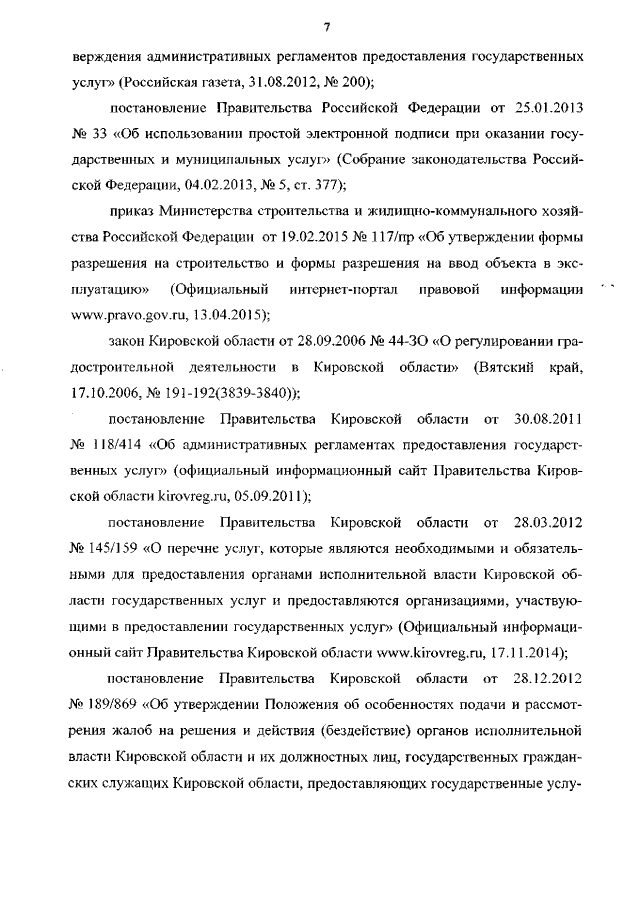 7

верждения административных регламентов предоставления государственных услуг» (Российская газета, 31.08.2012, № 200);

постановление Правительства Российской Федерации от 25.01.2013 № 33 «Об использовании простой электронной подписи при оказании государственных и муниципальных услуг» (Собрание законодательства Российской Федерации, 04.02.2013, № 5, ст. 377);

приказ Министерства строительства и жилищно-коммунального хозяйства Российской Федерации от 19.02.2015 № 117/пр «Об утверждении формы разрешения на строительство и формы разрешения на ввод объекта в эксплуатацию» (Официальный интернет-портал правовой информации www.pravo.gov.ru, 13.04.2015);

закон Кировской области от 28.09.2006 № 44-ЗО «О регулировании градостроительной деятельности в Кировской области» (Вятский край, 17.10.2006, № 191-192(3839-3840));

постановление Правительства Кировской области от 30.08.2011 № 118/414 «Об административных регламентах предоставления государственных услуг» (официальный информационный сайт Правительства Кировской области kirovreg.ru, 05.09.2011);

постановление Правительства Кировской области от 28.03.2012 № 145/159 «О перечне услуг, которые являются необходимыми и обязательными для предоставления органами исполнительной власти Кировской области государственных услуг и предоставляются организациями, участвующими в предоставлении государственных услуг» (Официальный информационный сайт Правительства Кировской области www.kirovreg.ru, 17.11.2014);

постановление Правительства Кировской области от 28.12.2012 № 189/869 «Об утверждении Положения об особенностях подачи и рассмотрения жалоб на решения и действия (бездействие) органов исполнительной власти Кировской области и их должностных лиц, государственных гражданских служащих Кировской области, предоставляющих государственные услу-